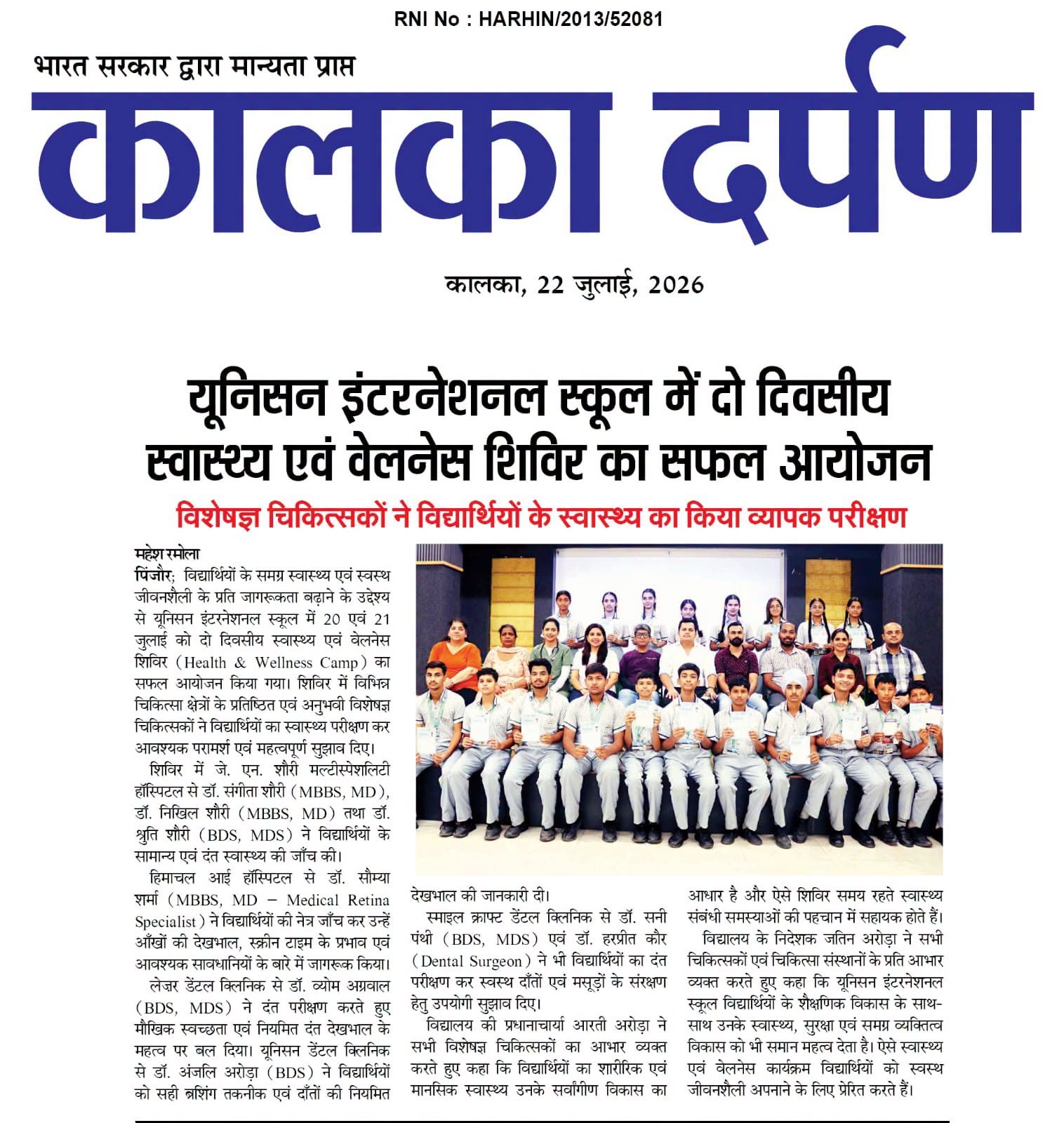 RNI No : HARHIN/2013/52081

भारत सरकार द्वारा मान्यता प्राप्त

कालका दर्पण

कालका, 22 जुलाई, 2026

यूनिसन इंटरनेशनल स्कूल में दो दिवसीय स्वास्थ्य एवं वेलनेस शिविर का सफल आयोजन

विशेषज्ञ चिकित्सकों ने विद्यार्थियों के स्वास्थ्य का किया व्यापक परीक्षण

महेश रमोला

पिंजौर; विद्यार्थियों के समग्र स्वास्थ्य एवं स्वस्थ जीवनशैली के प्रति जागरूकता बढ़ाने के उद्देश्य से यूनिसन इंटरनेशनल स्कूल में 20 एवं 21 जुलाई को दो दिवसीय स्वास्थ्य एवं वेलनेस शिविर (Health & Wellness Camp) का सफल आयोजन किया गया। शिविर में विभिन्न चिकित्सा क्षेत्रों के प्रतिष्ठित एवं अनुभवी विशेषज्ञ चिकित्सकों ने विद्यार्थियों का स्वास्थ्य परीक्षण कर आवश्यक परामर्श एवं महत्वपूर्ण सुझाव दिए।

शिविर में जे. एन. शौरी मल्टीस्पेशलिटी हॉस्पिटल से डॉ. संगीता शौरी (MBBS, MD), डॉ. निखिल शौरी (MBBS, MD) तथा डॉ. श्रुति शौरी (BDS, MDS) ने विद्यार्थियों के सामान्य एवं दंत स्वास्थ्य की जाँच की।

हिमाचल आई हॉस्पिटल से डॉ. सौम्या शर्मा (MBBS, MD – Medical Retina Specialist) ने विद्यार्थियों की नेत्र जाँच कर उन्हें आँखों की देखभाल, स्क्रीन टाइम के प्रभाव एवं आवश्यक सावधानियों के बारे में जागरूक किया।

लेज़र डेंटल क्लिनिक से डॉ. व्योम अग्रवाल (BDS, MDS) ने दंत परीक्षण करते हुए मौखिक स्वच्छता एवं नियमित दंत देखभाल के महत्व पर बल दिया। यूनिसन डेंटल क्लिनिक से डॉ. अंजलि अरोड़ा (BDS) ने विद्यार्थियों को सही ब्रशिंग तकनीक एवं दाँतों की नियमित देखभाल की जानकारी दी।

स्माइल क्राफ्ट डेंटल क्लिनिक से डॉ. सनी पंथी (BDS, MDS) एवं डॉ. हरप्रीत कौर (Dental Surgeon) ने भी विद्यार्थियों का दंत परीक्षण कर स्वस्थ दाँतों एवं मसूड़ों के संरक्षण हेतु उपयोगी सुझाव दिए।

विद्यालय की प्रधानाचार्या आरती अरोड़ा ने सभी विशेषज्ञ चिकित्सकों का आभार व्यक्त करते हुए कहा कि विद्यार्थियों का शारीरिक एवं मानसिक स्वास्थ्य उनके सर्वांगीण विकास का आधार है और ऐसे शिविर समय रहते स्वास्थ्य संबंधी समस्याओं की पहचान में सहायक होते हैं।

विद्यालय के निदेशक जतिन अरोड़ा ने सभी चिकित्सकों एवं चिकित्सा संस्थानों के प्रति आभार व्यक्त करते हुए कहा कि यूनिसन इंटरनेशनल स्कूल विद्यार्थियों के शैक्षणिक विकास के साथ-साथ उनके स्वास्थ्य, सुरक्षा एवं समग्र व्यक्तित्व विकास को भी समान महत्व देता है। ऐसे स्वास्थ्य एवं वेलनेस कार्यक्रम विद्यार्थियों को स्वस्थ जीवनशैली अपनाने के लिए प्रेरित करते हैं।